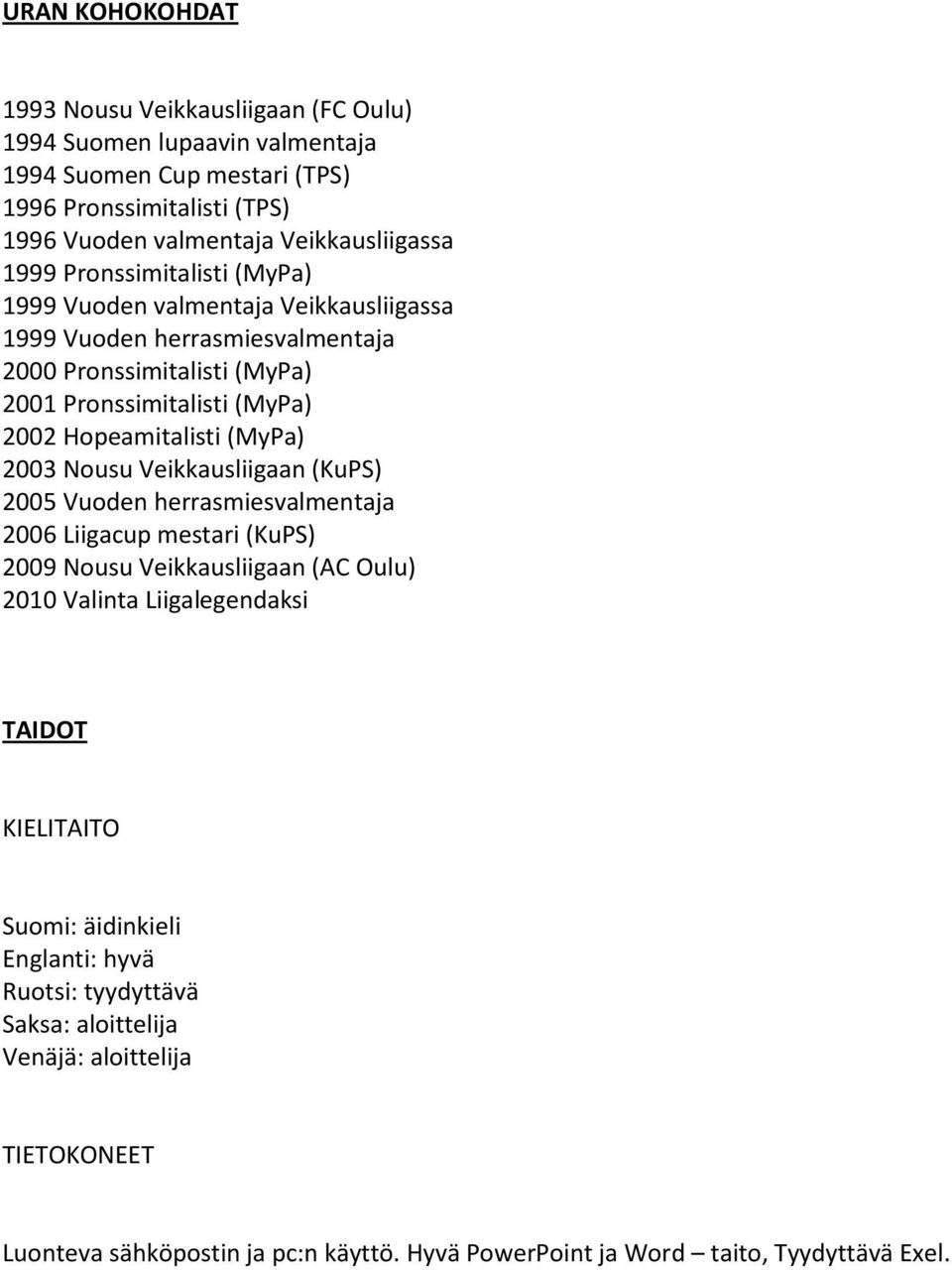 URAN KOHOKOHDAT

1993 Nousu Veikkausliigaan (FC Oulu)
1994 Suomen lupaavin valmentaja
1994 Suomen Cup mestari (TPS)
1996 Pronssimitalisti (TPS)
1996 Vuoden valmentaja Veikkausliigassa
1999 Pronssimitalisti (MyPa)
1999 Vuoden valmentaja Veikkausliigassa
1999 Vuoden herrasmiesvalmentaja
2000 Pronssimitalisti (MyPa)
2001 Pronssimitalisti (MyPa)
2002 Hopeamitalisti (MyPa)
2003 Nousu Veikkausliigaan (KuPS)
2005 Vuoden herrasmiesvalmentaja
2006 Liigacup mestari (KuPS)
2009 Nousu Veikkausliigaan (AC Oulu)
2010 Valinta Liigalegendaksi

TAIDOT

KIELITAITO

Suomi: äidinkieli
Englanti: hyvä
Ruotsi: tyydyttävä
Saksa: aloittelija
Venäjä: aloittelija

TIETOKONEET

Luonteva sähköpostin ja pc:n käyttö. Hyvä PowerPoint ja Word – taito, Tyydyttävä Exel.